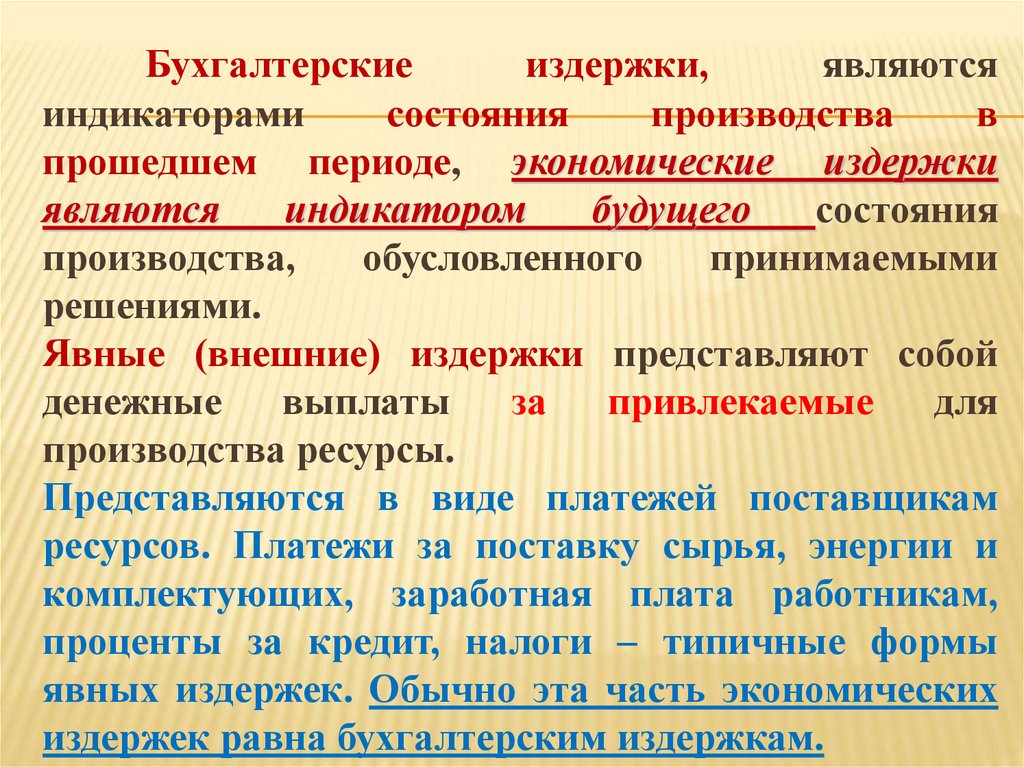 Бухгалтерские издержки, являются индикаторами состояния производства в прошедшем периоде, экономические издержки являются индикатором будущего состояния производства, обусловленного принимаемыми решениями.

Явные (внешние) издержки представляют собой денежные выплаты за привлекаемые для производства ресурсы.

Представляются в виде платежей поставщикам ресурсов. Платежи за поставку сырья, энергии и комплектующих, заработная плата работникам, проценты за кредит, налоги – типичные формы явных издержек. Обычно эта часть экономических издержек равна бухгалтерским издержкам.